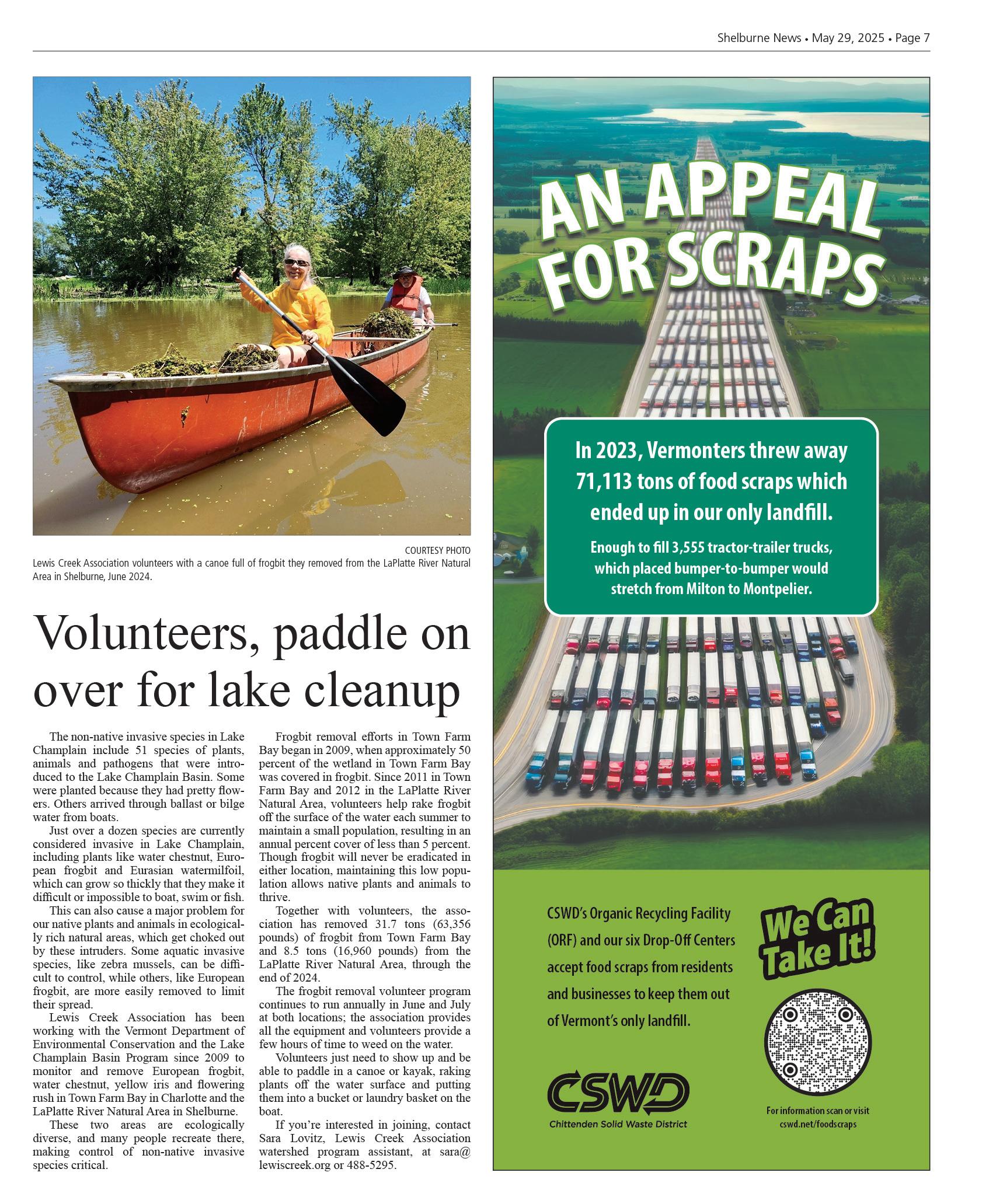 Shelburne News • May 29, 2025 • Page 7

COURTESY PHOTO
Lewis Creek Association volunteers with a canoe full of frogbit they removed from the LaPlatte River Natural Area in Shelburne, June 2024.

Volunteers, paddle on over for lake cleanup

The non-native invasive species in Lake Champlain include 51 species of plants, animals and pathogens that were introduced to the Lake Champlain Basin. Some were planted because they had pretty flowers. Others arrived through ballast or bilge water from boats.

Just over a dozen species are currently considered invasive in Lake Champlain, including plants like water chestnut, European frogbit and Eurasian watermilfoil, which can grow so thickly that they make it difficult or impossible to boat, swim or fish.

This can also cause a major problem for our native plants and animals in ecologically rich natural areas, which get choked out by these intruders. Some aquatic invasive species, like zebra mussels, can be difficult to control, while others, like European frogbit, are more easily removed to limit their spread.

Lewis Creek Association has been working with the Vermont Department of Environmental Conservation and the Lake Champlain Basin Program since 2009 to monitor and remove European frogbit, water chestnut, yellow iris and flowering rush in Town Farm Bay in Charlotte and the LaPlatte River Natural Area in Shelburne.

These two areas are ecologically diverse, and many people recreate there, making control of non-native invasive species critical.

Frogbit removal efforts in Town Farm Bay began in 2009, when approximately 50 percent of the wetland in Town Farm Bay was covered in frogbit. Since 2011 in Town Farm Bay and 2012 in the LaPlatte River Natural Area, volunteers help rake frogbit off the surface of the water each summer to maintain a small population, resulting in an annual percent cover of less than 5 percent. Though frogbit will never be eradicated in either location, maintaining this low population allows native plants and animals to thrive.

Together with volunteers, the association has removed 31.7 tons (63,356 pounds) of frogbit from Town Farm Bay and 8.5 tons (16,960 pounds) from the LaPlatte River Natural Area, through the end of 2024.

The frogbit removal volunteer program continues to run annually in June and July at both locations; the association provides all the equipment and volunteers provide a few hours of time to weed on the water.

Volunteers just need to show up and be able to paddle in a canoe or kayak, raking plants off the water surface and putting them into a bucket or laundry basket on the boat.

If you're interested in joining, contact Sara Lovitz, Lewis Creek Association watershed program assistant, at sara@lewiscreek.org or 488-5295.

AN APPEAL FOR SCRAPS

In 2023, Vermonters threw away 71,113 tons of food scraps which ended up in our only landfill.

Enough to fill 3,555 tractor-trailer trucks, which placed bumper-to-bumper would stretch from Milton to Montpelier.

CSWD's Organic Recycling Facility (ORF) and our six Drop-Off Centers accept food scraps from residents and businesses to keep them out of Vermont's only landfill.

We Can Take It!

CSWD
Chittenden Solid Waste District

For information scan or visit cswd.net/foodscraps